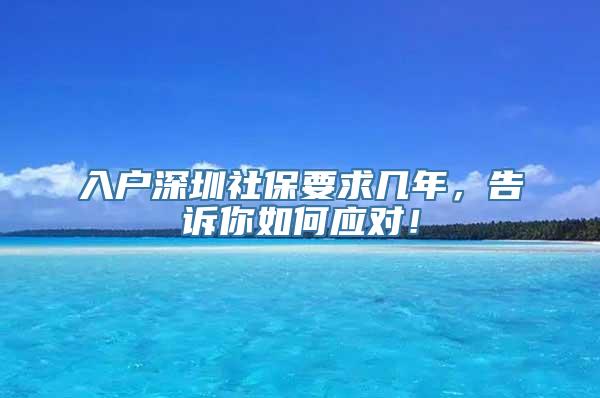 入户深圳社保要求几年，告诉你如何应对！